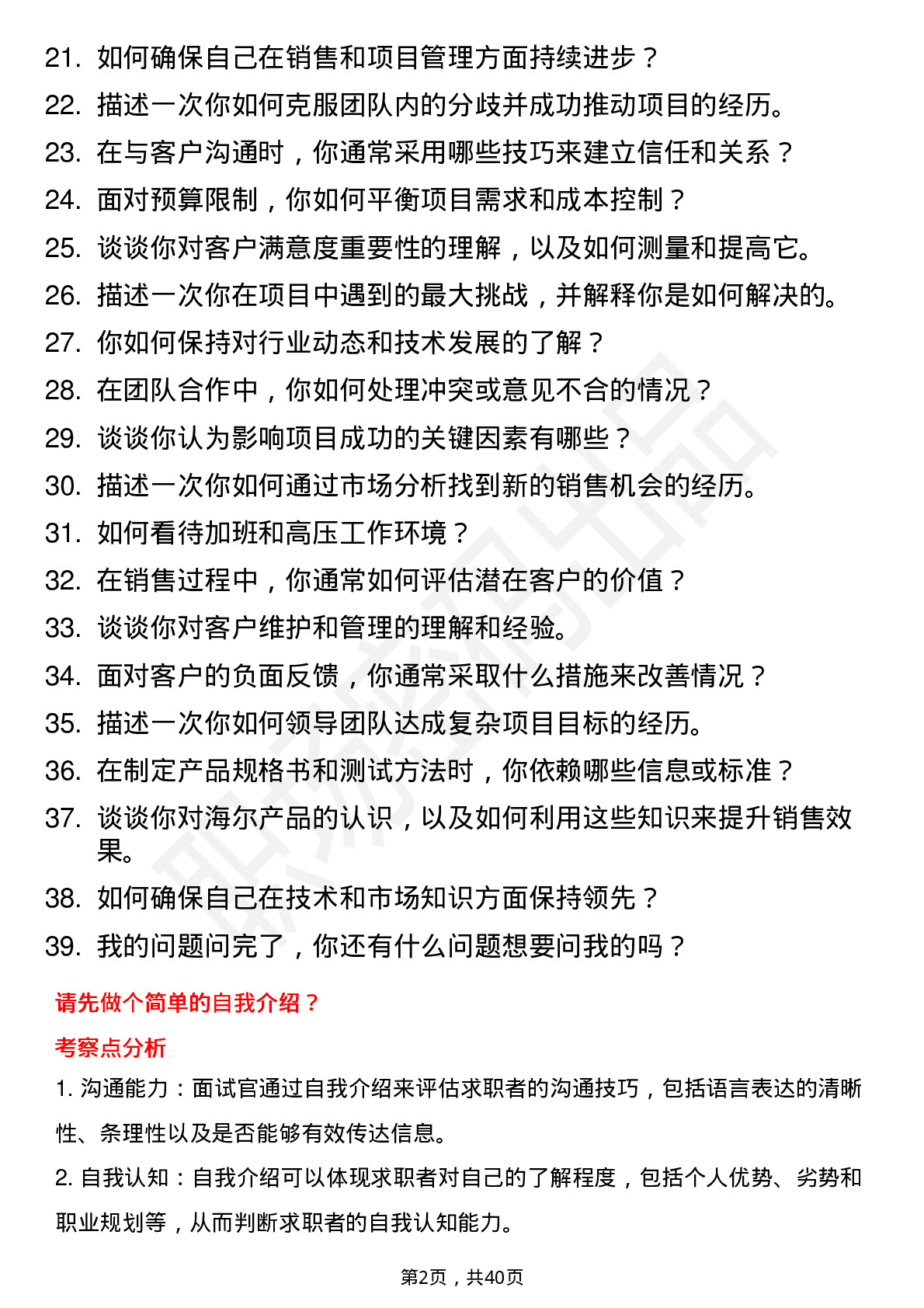 21. 如何确保自己在销售和项目管理方面持续进步？
22. 描述一次你如何克服团队内的分歧并成功推动项目的经历。
23. 在与客户沟通时，你通常采用哪些技巧来建立信任和关系？
24. 面对预算限制，你如何平衡项目需求和成本控制？
25. 谈谈你对客户满意度重要性的理解，以及如何测量和提高它。
26. 描述一次你在项目中遇到的最大挑战，并解释你是如何解决的。
27. 你如何保持对行业动态和技术发展的了解？
28. 在团队合作中，你如何处理冲突或意见不合的情况？
29. 谈谈你认为影响项目成功的关键因素有哪些？
30. 描述一次你如何通过市场分析找到新的销售机会的经历。
31. 如何看待加班和高压工作环境？
32. 在销售过程中，你通常如何评估潜在客户的价值？
33. 谈谈你对客户维护和管理的理解和经验。
34. 面对客户的负面反馈，你通常采取什么措施来改善情况？
35. 描述一次你如何领导团队达成复杂项目目标的经历。
36. 在制定产品规格书和测试方法时，你依赖哪些信息或标准？
37. 谈谈你对海尔产品的认识，以及如何利用这些知识来提升销售效果。
38. 如何确保自己在技术和市场知识方面保持领先？
39. 我的问题问完了，你还有什么问题想要问我的吗？

请先做个简单的自我介绍？

考察点分析

1. 沟通能力：面试官通过自我介绍来评估求职者的沟通技巧，包括语言表达的清晰性、条理性以及是否能够有效传达信息。

2. 自我认知：自我介绍可以体现求职者对自己的了解程度，包括个人优势、劣势和职业规划等，从而判断求职者的自我认知能力。

第2页，共40页